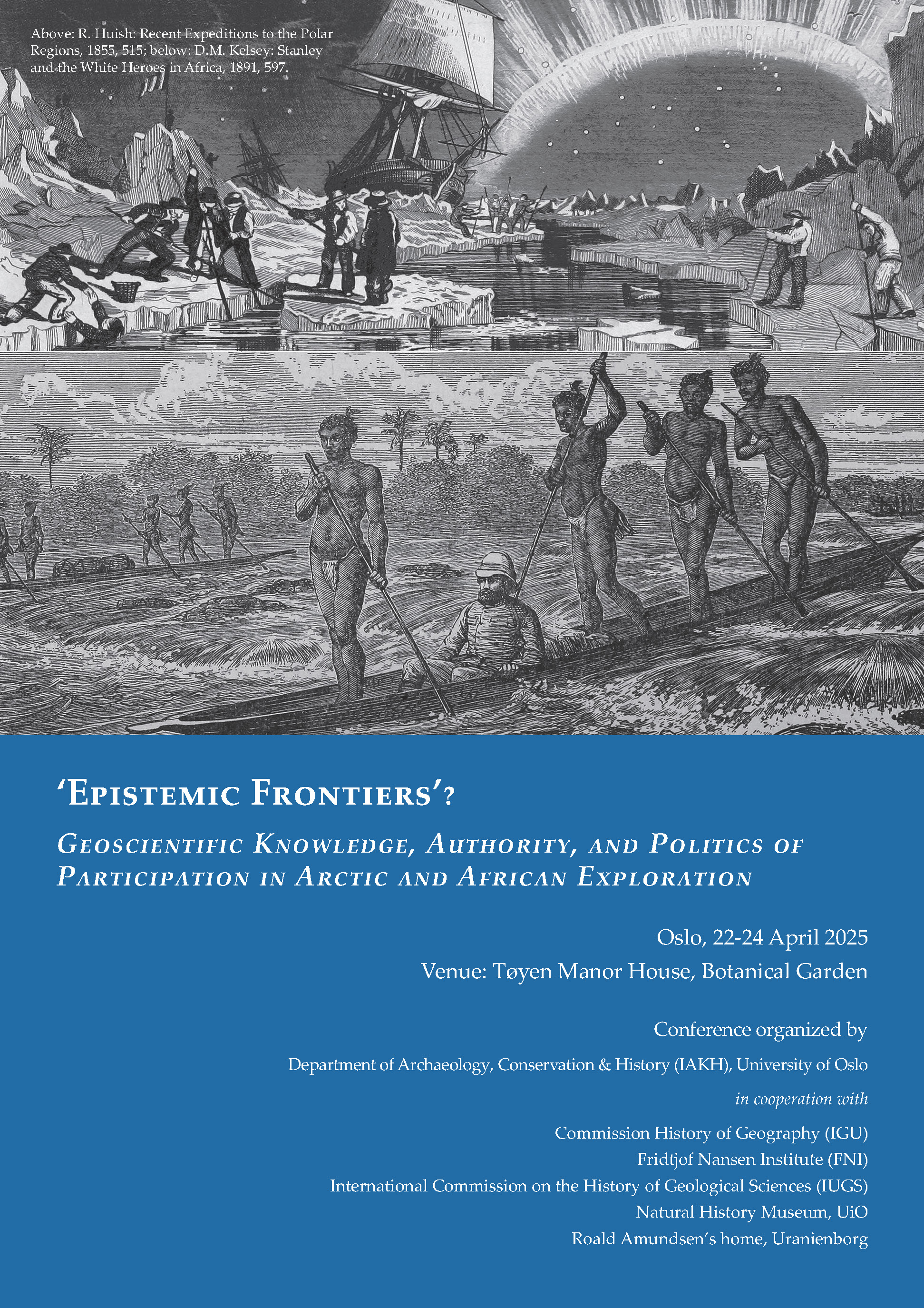 Above: R. Huish: Recent Expeditions to the Polar Regions, 1855, 515; below: D.M. Kelsey: Stanley and the White Heroes in Africa, 1891, 597.

'Epistemic Frontiers'?

Geoscientific Knowledge, Authority, and Politics of Participation in Arctic and African Exploration

Oslo, 22-24 April 2025

Venue: Tøyen Manor House, Botanical Garden

Conference organized by

Department of Archaeology, Conservation & History (IAKH), University of Oslo

in cooperation with

Commission History of Geography (IGU)

Fridtjof Nansen Institute (FNI)

International Commission on the History of Geological Sciences (IUGS)

Natural History Museum, UiO

Roald Amundsen's home, Uranienborg